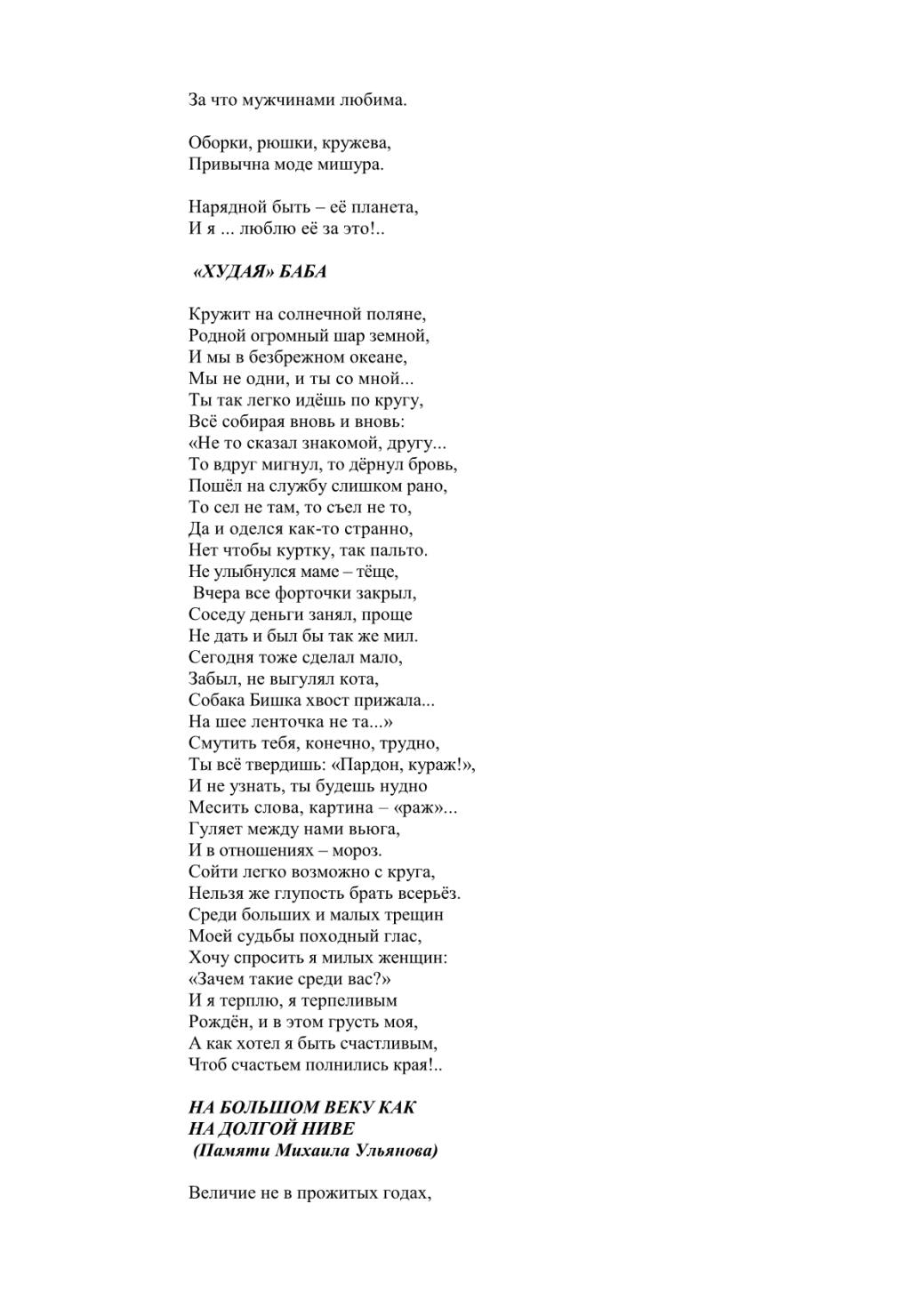 За что мужчинами любима.

Оборки, рюшки, кружева,
Привычна моде мишура.

Нарядной быть – её планета,
И я ... люблю её за это!..

«ХУДАЯ» БАБА

Кружит на солнечной поляне,
Родной огромный шар земной,
И мы в безбрежном океане,
Мы не одни, и ты со мной...
Ты так легко идёшь по кругу,
Всё собирая вновь и вновь:
«Не то сказал знакомой, другу...
То вдруг мигнул, то дёрнул бровь,
Пошёл на службу слишком рано,
То сел не там, то съел не то,
Да и оделся как-то странно,
Нет чтобы куртку, так пальто.
Не улыбнулся маме – тёще,
Вчера все форточки закрыл,
Соседу деньги занял, проще
Не дать и был бы так же мил.
Сегодня тоже сделал мало,
Забыл, не выгулял кота,
Собака Бишка хвост прижала...
На шее ленточка не та...»
Смутить тебя, конечно, трудно,
Ты всё твердишь: «Пардон, кураж!»,
И не узнать, ты будешь нудно
Месить слова, картина – «раж»...
Гуляет между нами вьюга,
И в отношениях – мороз.
Сойти легко возможно с круга,
Нельзя же глупость брать всерьёз.
Среди больших и малых трещин
Моей судьбы походный глас,
Хочу спросить я милых женщин:
«Зачем такие среди вас?»
И я терплю, я терпеливым
Рождён, и в этом грусть моя,
А как хотел я быть счастливым,
Чтоб счастьем полнились края!..

НА БОЛЬШОМ ВЕКУ КАК
НА ДОЛГОЙ НИВЕ
(Памяти Михаила Ульянова)

Величие не в прожитых годах,